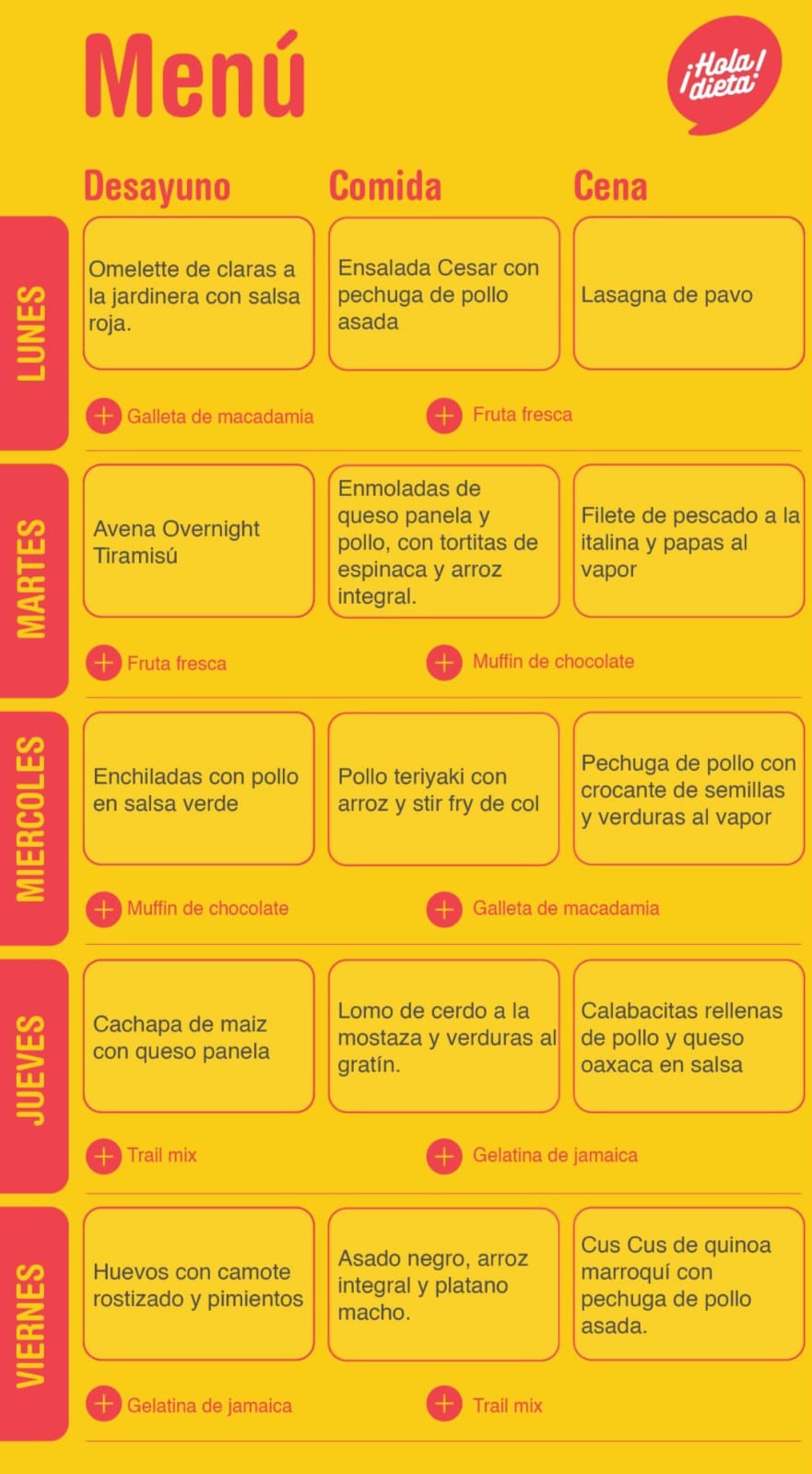 Menú

¡Hola! dieta

Desayuno

Comida

Cena

LUNES

Omelette de claras a la jardinera con salsa roja.

Ensalada Cesar con pechuga de pollo asada

Lasagna de pavo

+ Galleta de macadamia

+ Fruta fresca

MARTES

Avena Overnight Tiramisú

Enmoladas de queso panela y pollo, con tortitas de espinaca y arroz integral.

Filete de pescado a la italina y papas al vapor

+ Fruta fresca

+ Muffin de chocolate

MIERCOLES

Enchiladas con pollo en salsa verde

Pollo teriyaki con arroz y stir fry de col

Pechuga de pollo con crocante de semillas y verduras al vapor

+ Muffin de chocolate

+ Galleta de macadamia

JUEVES

Cachapa de maiz con queso panela

Lomo de cerdo a la mostaza y verduras al gratín.

Calabacitas rellenas de pollo y queso oaxaca en salsa

+ Trail mix

+ Gelatina de jamaica

VIERNES

Huevos con camote rostizado y pimientos

Asado negro, arroz integral y platano macho.

Cus Cus de quinoa marroquí con pechuga de pollo asada.

+ Gelatina de jamaica

+ Trail mix